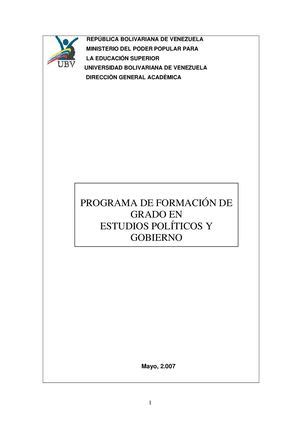 UBV

REPÚBLICA BOLIVARIANA DE VENEZUELA
MINISTERIO DEL PODER POPULAR PARA
LA EDUCACIÓN SUPERIOR
UNIVERSIDAD BOLIVARIANA DE VENEZUELA
DIRECCIÓN GENERAL ACADÉMICA

PROGRAMA DE FORMACIÓN DE GRADO EN ESTUDIOS POLÍTICOS Y GOBIERNO

Mayo, 2.007

1